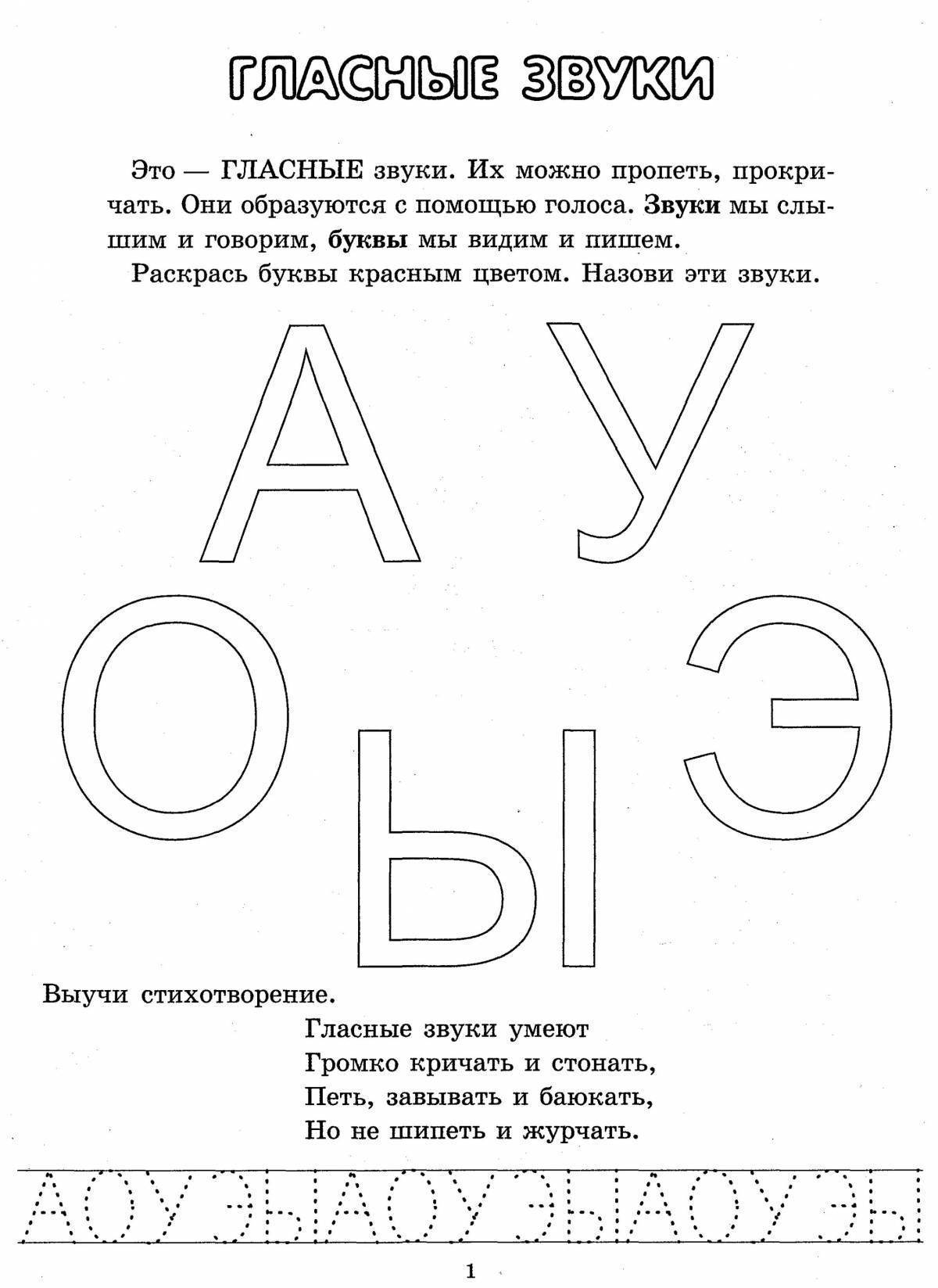 ГЛАСНЫЕ ЗВУКИ

Это — ГЛАСНЫЕ звуки. Их можно пропеть, прокричать. Они образуются с помощью голоса. Звуки мы слышим и говорим, буквы мы видим и пишем.

Раскрась буквы красным цветом. Назови эти звуки.

А У

О Ы Э

Выучи стихотворение.

Гласные звуки умеют
Громко кричать и стонать,
Петь, завывать и баюкать,
Но не шипеть и журчать.

А О У Э Ы А О У Э Ы А О У Э Ы

1